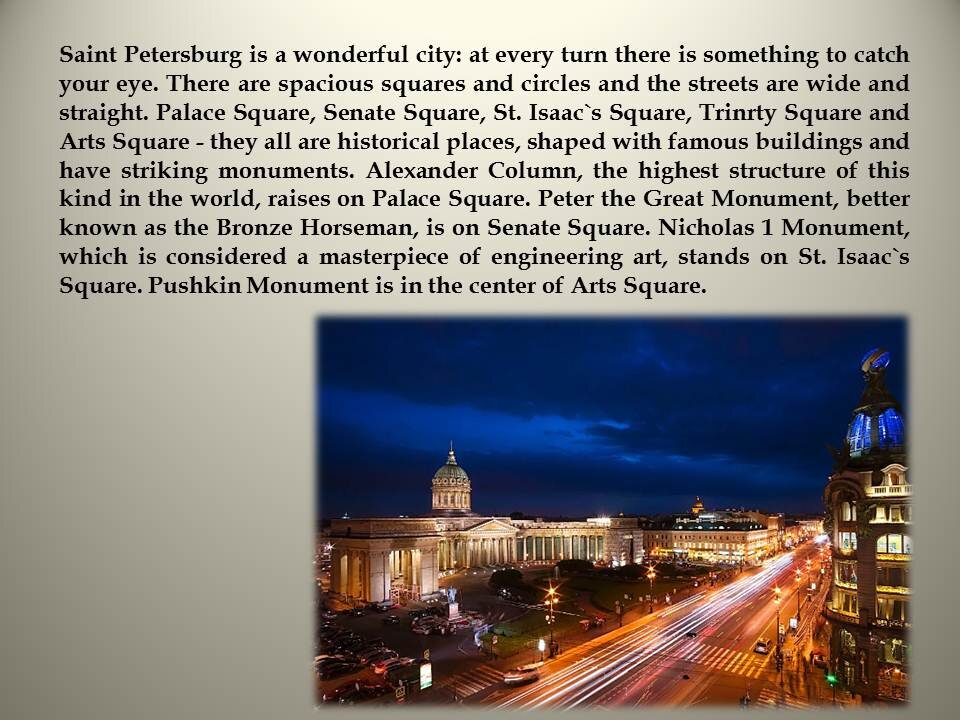 Saint Petersburg is a wonderful city: at every turn there is something to catch your eye. There are spacious squares and circles and the streets are wide and straight. Palace Square, Senate Square, St. Isaac`s Square, Trinrty Square and Arts Square - they all are historical places, shaped with famous buildings and have striking monuments. Alexander Column, the highest structure of this kind in the world, raises on Palace Square. Peter the Great Monument, better known as the Bronze Horseman, is on Senate Square. Nicholas 1 Monument, which is considered a masterpiece of engineering art, stands on St. Isaac`s Square. Pushkin Monument is in the center of Arts Square.